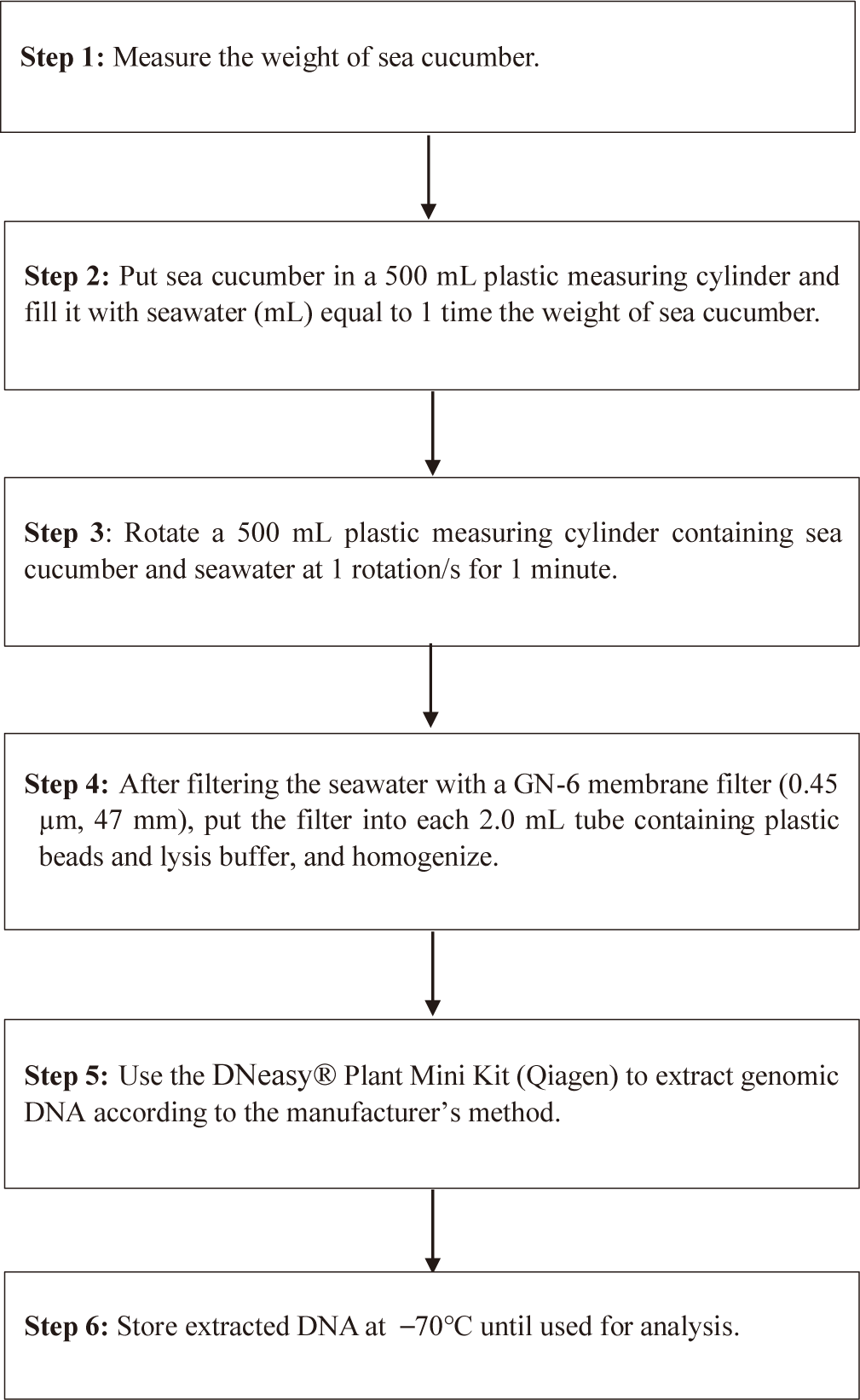 Step 1: Measure the weight of sea cucumber.

Step 2: Put sea cucumber in a 500 mL plastic measuring cylinder and fill it with seawater (mL) equal to 1 time the weight of sea cucumber.

Step 3: Rotate a 500 mL plastic measuring cylinder containing sea cucumber and seawater at 1 rotation/s for 1 minute.

Step 4: After filtering the seawater with a GN-6 membrane filter (0.45 μm, 47 mm), put the filter into each 2.0 mL tube containing plastic beads and lysis buffer, and homogenize.

Step 5: Use the DNeasy® Plant Mini Kit (Qiagen) to extract genomic DNA according to the manufacturer's method.

Step 6: Store extracted DNA at −70°C until used for analysis.